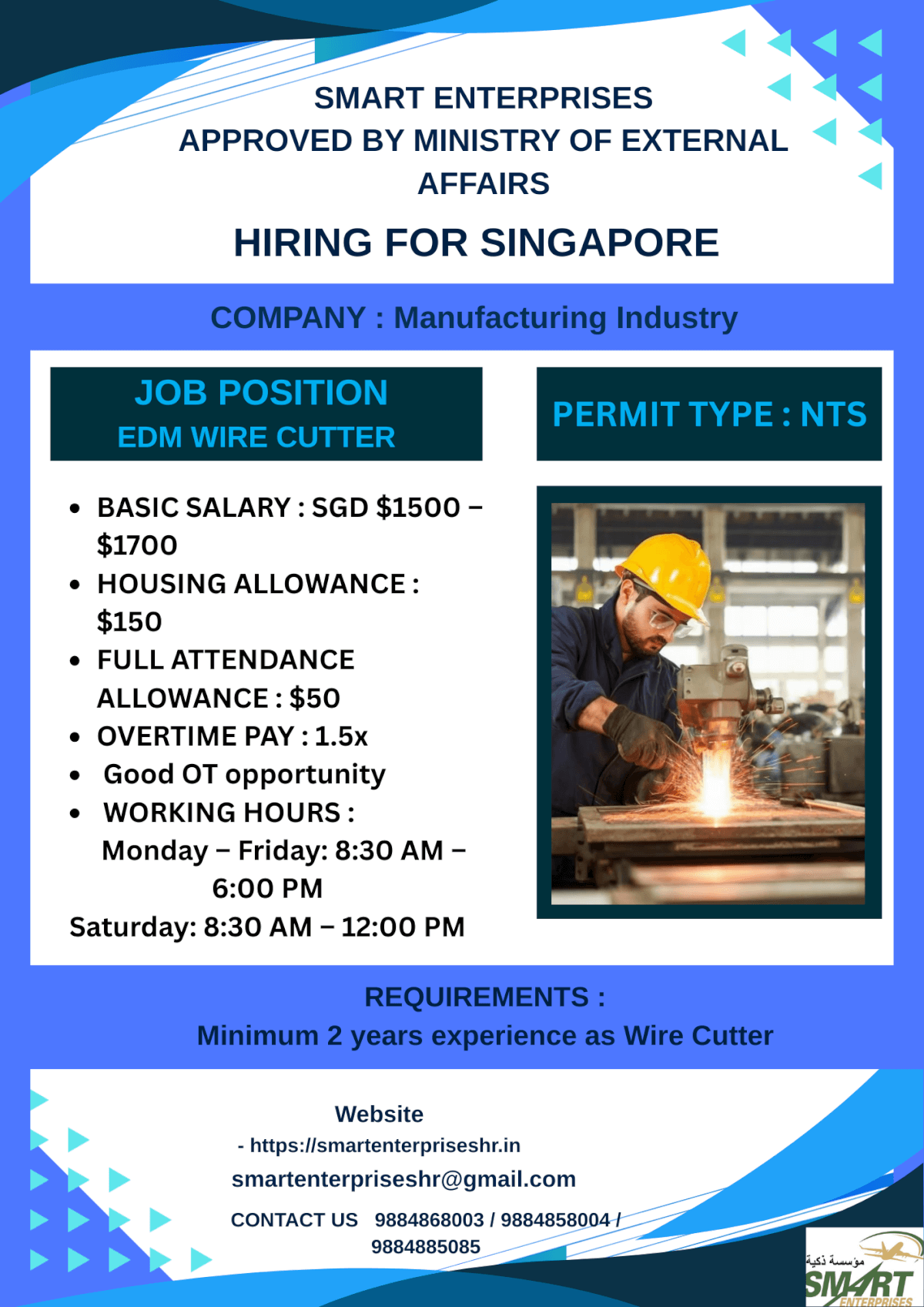 SMART ENTERPRISES
APPROVED BY MINISTRY OF EXTERNAL AFFAIRS

HIRING FOR SINGAPORE

COMPANY : Manufacturing Industry

JOB POSITION
EDM WIRE CUTTER

PERMIT TYPE : NTS

- BASIC SALARY : SGD $1500 – $1700
- HOUSING ALLOWANCE : $150
- FULL ATTENDANCE ALLOWANCE : $50
- OVERTIME PAY : 1.5x
- Good OT opportunity
- WORKING HOURS :
Monday – Friday: 8:30 AM – 6:00 PM
Saturday: 8:30 AM – 12:00 PM

REQUIREMENTS :
Minimum 2 years experience as Wire Cutter

Website
- https://smartenterpriseshr.in
smartenterpriseshr@gmail.com
CONTACT US 9884868003 / 9884858004 / 9884885085

مؤسسة ذكية
SMART
ENTERPRISES